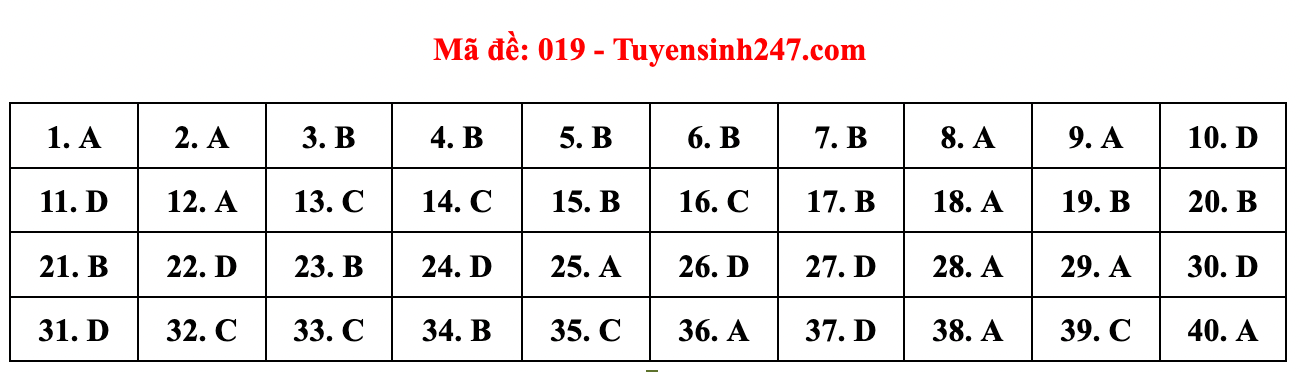 Mã đề: 019 - Tuyensinh247.com

| 1. A | 2. A | 3. B | 4. B | 5. B | 6. B | 7. B | 8. A | 9. A | 10. D |
|---|---|---|---|---|---|---|---|---|---|
| 11. D | 12. A | 13. C | 14. C | 15. B | 16. C | 17. B | 18. A | 19. B | 20. B |
| 21. B | 22. D | 23. B | 24. D | 25. A | 26. D | 27. D | 28. A | 29. A | 30. D |
| 31. D | 32. C | 33. C | 34. B | 35. C | 36. A | 37. D | 38. A | 39. C | 40. A |